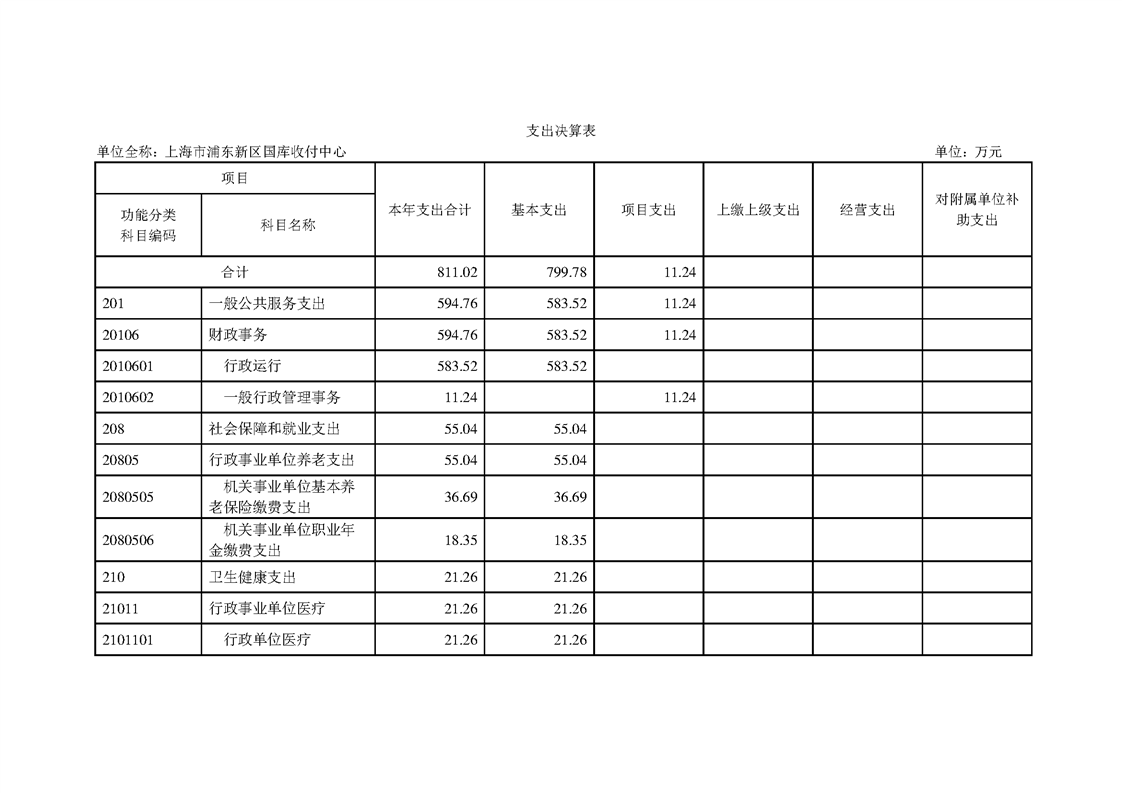 支出决算表

单位全称：上海市浦东新区国库收付中心

单位：万元

| 项目 | | 本年支出合计 | 基本支出 | 项目支出 | 上缴上级支出 | 经营支出 | 对附属单位补助支出 |
|---|---|---|---|---|---|---|---|
| 功能分类科目编码 | 科目名称 | | | | | | |
| 合计 | | 811.02 | 799.78 | 11.24 | | | |
| 201 | 一般公共服务支出 | 594.76 | 583.52 | 11.24 | | | |
| 20106 | 财政事务 | 594.76 | 583.52 | 11.24 | | | |
| 2010601 | 行政运行 | 583.52 | 583.52 | | | | |
| 2010602 | 一般行政管理事务 | 11.24 | | 11.24 | | | |
| 208 | 社会保障和就业支出 | 55.04 | 55.04 | | | | |
| 20805 | 行政事业单位养老支出 | 55.04 | 55.04 | | | | |
| 2080505 | 机关事业单位基本养老保险缴费支出 | 36.69 | 36.69 | | | | |
| 2080506 | 机关事业单位职业年金缴费支出 | 18.35 | 18.35 | | | | |
| 210 | 卫生健康支出 | 21.26 | 21.26 | | | | |
| 21011 | 行政事业单位医疗 | 21.26 | 21.26 | | | | |
| 2101101 | 行政单位医疗 | 21.26 | 21.26 | | | | |